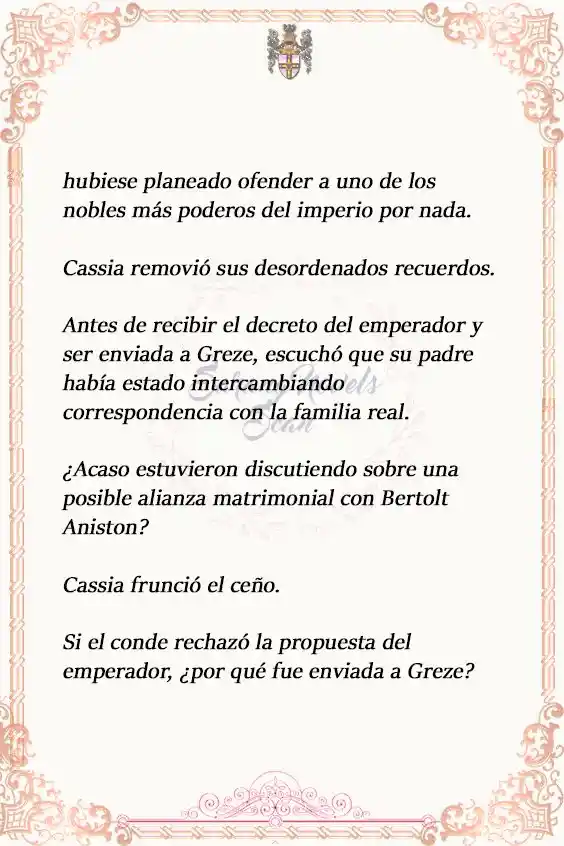 hubiese planeado ofender a uno de los nobles más poderos del imperio por nada.

Cassia removió sus desordenados recuerdos.

Antes de recibir el decreto del emperador y ser enviada a Greze, escuchó que su padre había estado intercambiando correspondencia con la familia real.

¿Acaso estuvieron discutiendo sobre una posible alianza matrimonial con Bertolt Aniston?

Cassia frunció el ceño.

Si el conde rechazó la propuesta del emperador, ¿por qué fue enviada a Greze?